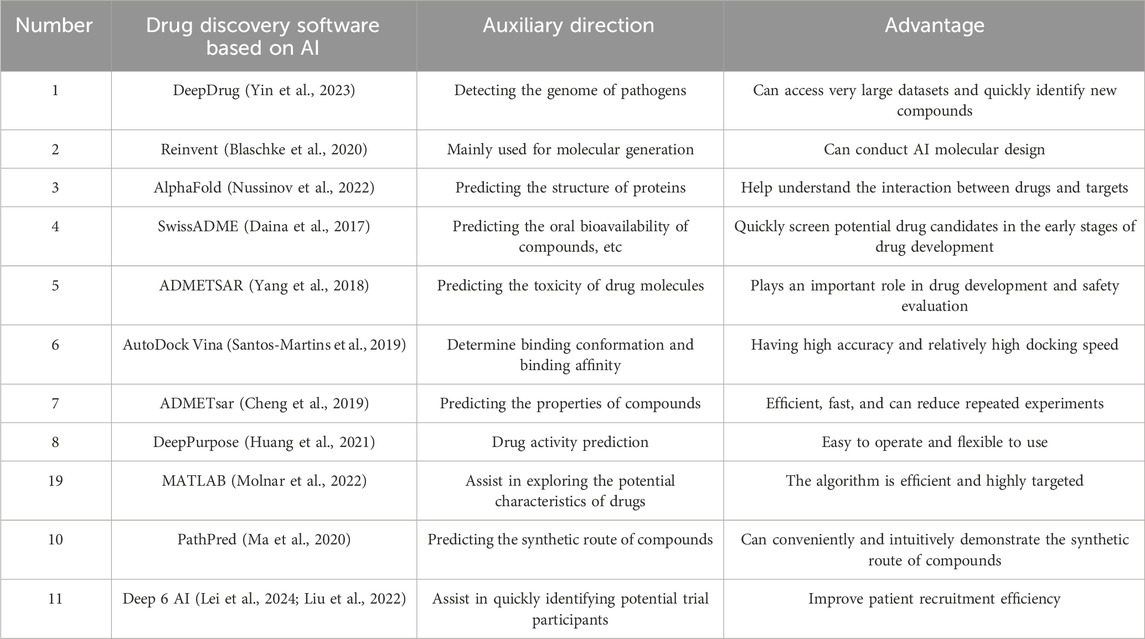 | Number | Drug discovery software based on AI | Auxiliary direction | Advantage |
|---|---|---|---|
| 1 | DeepDrug (Yin et al., 2023) | Detecting the genome of pathogens | Can access very large datasets and quickly identify new compounds |
| 2 | Reinvent (Blaschke et al., 2020) | Mainly used for molecular generation | Can conduct AI molecular design |
| 3 | AlphaFold (Nussinov et al., 2022) | Predicting the structure of proteins | Help understand the interaction between drugs and targets |
| 4 | SwissADME (Daina et al., 2017) | Predicting the oral bioavailability of compounds, etc | Quickly screen potential drug candidates in the early stages of drug development |
| 5 | ADMETSAR (Yang et al., 2018) | Predicting the toxicity of drug molecules | Plays an important role in drug development and safety evaluation |
| 6 | AutoDock Vina (Santos-Martins et al., 2019) | Determine binding conformation and binding affinity | Having high accuracy and relatively high docking speed |
| 7 | ADMETsar (Cheng et al., 2019) | Predicting the properties of compounds | Efficient, fast, and can reduce repeated experiments |
| 8 | DeepPurpose (Huang et al., 2021) | Drug activity prediction | Easy to operate and flexible to use |
| 19 | MATLAB (Molnar et al., 2022) | Assist in exploring the potential characteristics of drugs | The algorithm is efficient and highly targeted |
| 10 | PathPred (Ma et al., 2020) | Predicting the synthetic route of compounds | Can conveniently and intuitively demonstrate the synthetic route of compounds |
| 11 | Deep 6 AI (Lei et al., 2024; Liu et al., 2022) | Assist in quickly identifying potential trial participants | Improve patient recruitment efficiency |